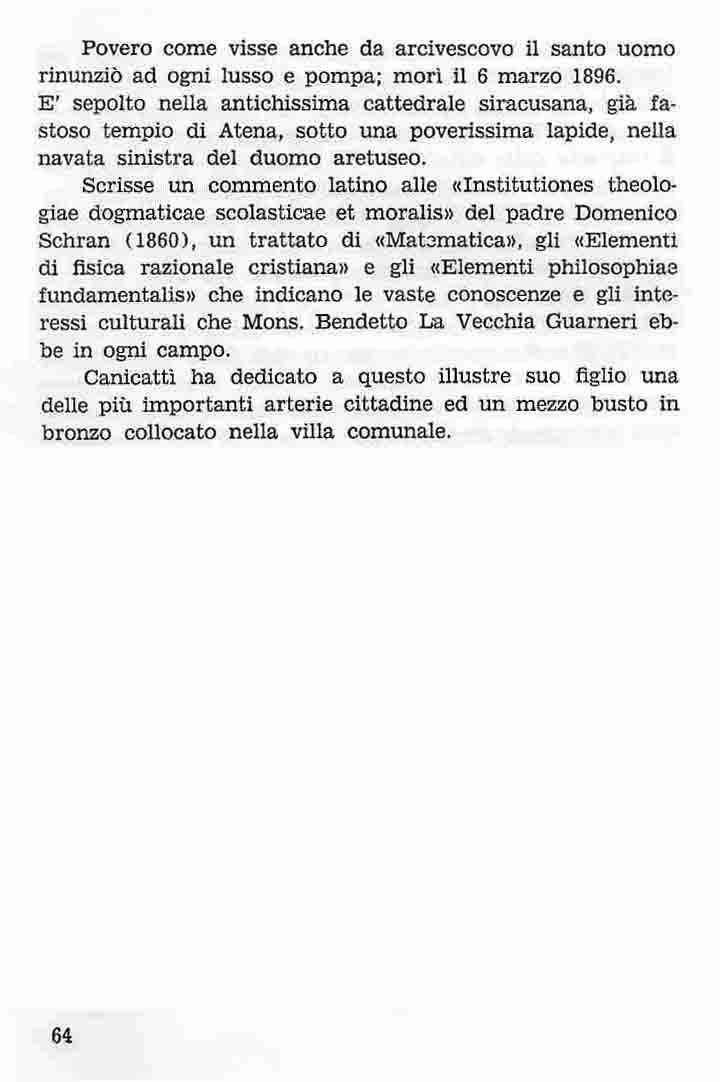 Povero come visse anche da arcivescovo il santo uomo rinunziò ad ogni lusso e pompa; morì il 6 marzo 1896. E' sepolto nella antichissima cattedrale siracusana, già fastoso tempio di Atena, sotto una poverissima lapide, nella navata sinistra del duomo aretuseo.

Scrisse un commento latino alle «Institutiones theologiae dogmaticae scolasticae et moralis» del padre Domenico Schran (1860), un trattato di «Matematica», gli «Elementi di fisica razionale cristiana» e gli «Elementi philosophiae fundamentalis» che indicano le vaste conoscenze e gli interessi culturali che Mons. Bendetto La Vecchia Guarneri ebbe in ogni campo.

Canicattì ha dedicato a questo illustre suo figlio una delle più importanti arterie cittadine ed un mezzo busto in bronzo collocato nella villa comunale.

64